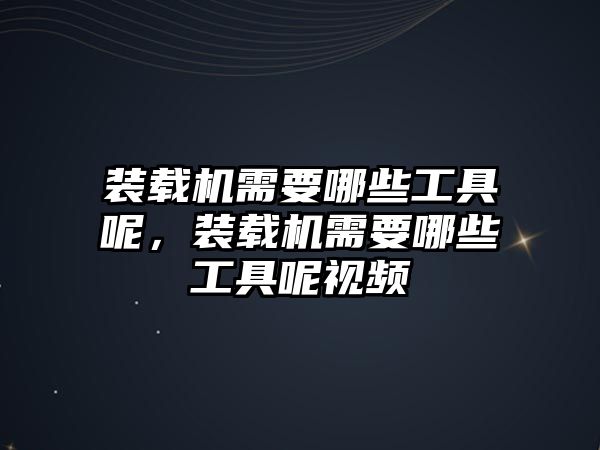 装载机需要哪些工具呢，装载机需要哪些工具呢视频